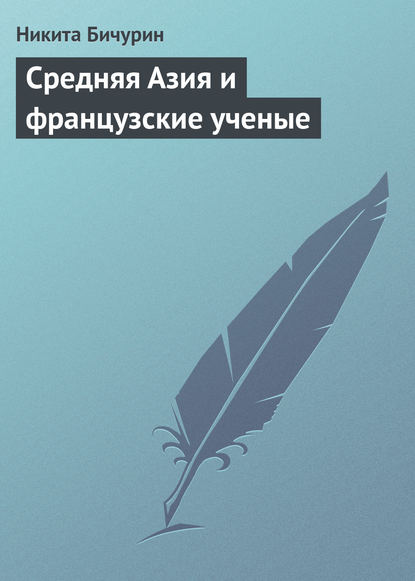 Никита Бичурин

Средняя Азия и французские ученые